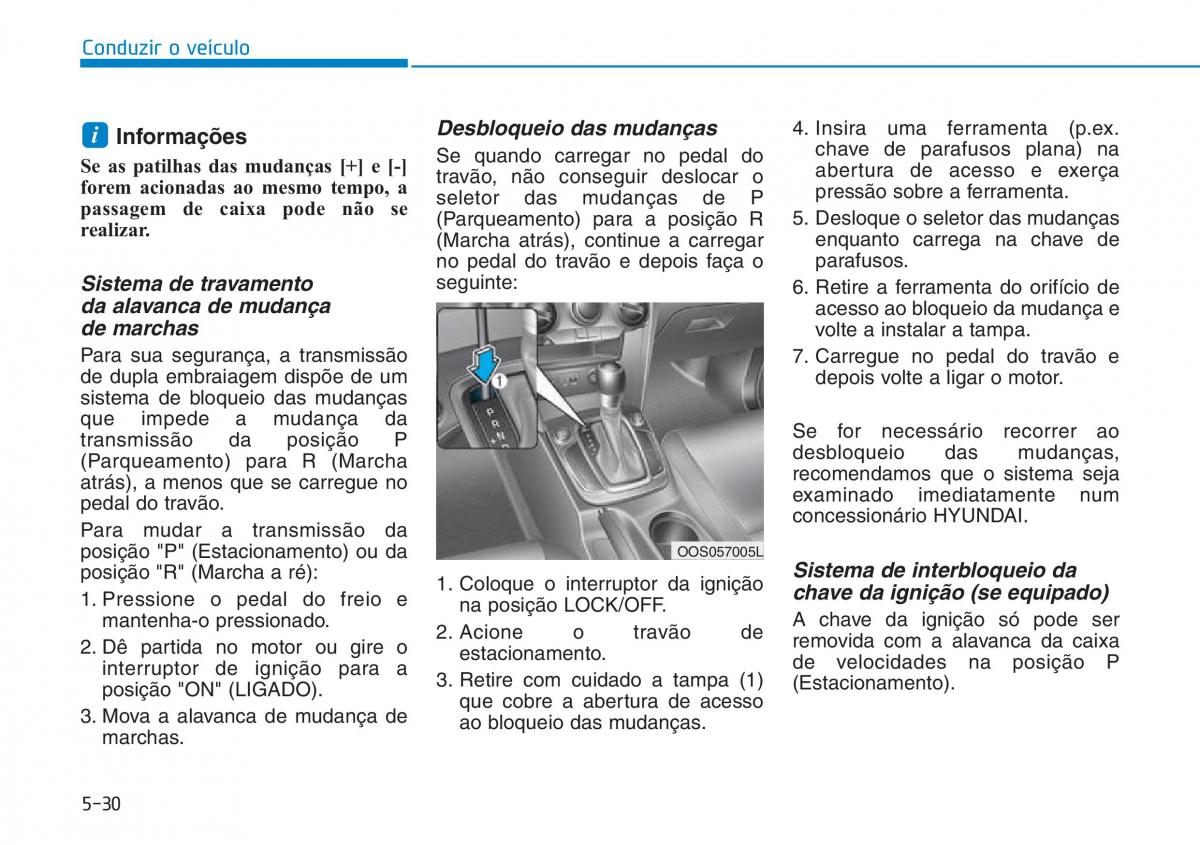 Conduzir o veículo

i Informações

Se as patilhas das mudanças [+] e [-] forem acionadas ao mesmo tempo, a passagem de caixa pode não se realizar.

Sistema de travamento da alavanca de mudança de marchas

Para sua segurança, a transmissão de dupla embraiagem dispõe de um sistema de bloqueio das mudanças que impede a mudança da transmissão da posição P (Parqueamento) para R (Marcha atrás), a menos que se carregue no pedal do travão.

Para mudar a transmissão da posição "P" (Estacionamento) ou da posição "R" (Marcha a ré):

1. Pressione o pedal do freio e mantenha-o pressionado.
2. Dê partida no motor ou gire o interruptor de ignição para a posição "ON" (LIGADO).
3. Mova a alavanca de mudança de marchas.

Desbloqueio das mudanças

Se quando carregar no pedal do travão, não conseguir deslocar o seletor das mudanças de P (Parqueamento) para a posição R (Marcha atrás), continue a carregar no pedal do travão e depois faça o seguinte:

1
P
R
N
D

OOS057005L

1. Coloque o interruptor da ignição na posição LOCK/OFF.
2. Acione o travão de estacionamento.
3. Retire com cuidado a tampa (1) que cobre a abertura de acesso ao bloqueio das mudanças.
4. Insira uma ferramenta (p.ex. chave de parafusos plana) na abertura de acesso e exerça pressão sobre a ferramenta.
5. Desloque o seletor das mudanças enquanto carrega na chave de parafusos.
6. Retire a ferramenta do orifício de acesso ao bloqueio da mudança e volte a instalar a tampa.
7. Carregue no pedal do travão e depois volte a ligar o motor.

Se for necessário recorrer ao desbloqueio das mudanças, recomendamos que o sistema seja examinado imediatamente num concessionário HYUNDAI.

Sistema de interbloqueio da chave da ignição (se equipado)

A chave da ignição só pode ser removida com a alavanca da caixa de velocidades na posição P (Estacionamento).

5-30